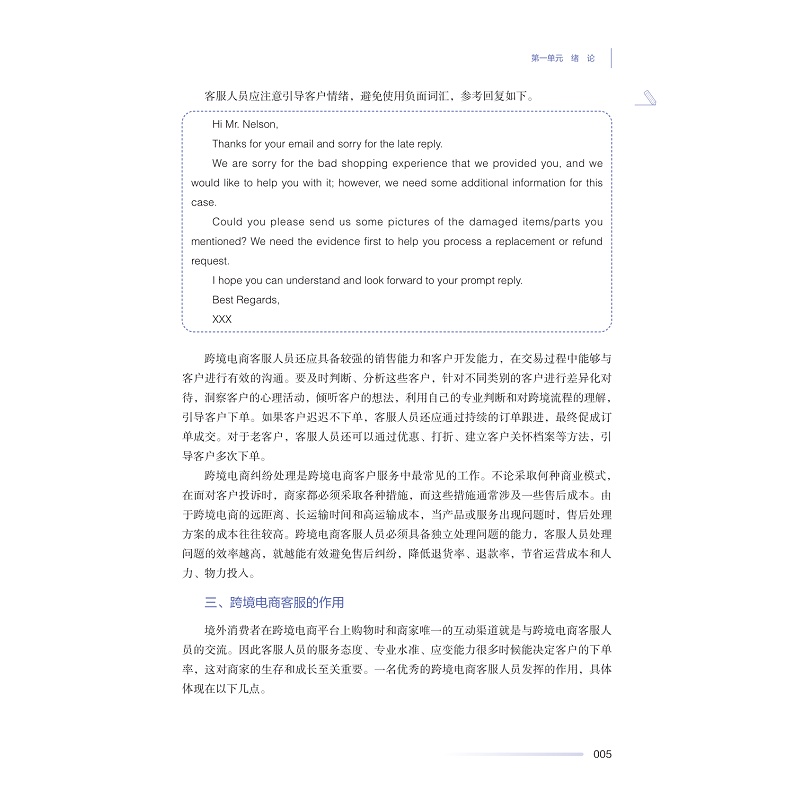 第一单元 绪 论

客服人员应注意引导客户情绪，避免使用负面词汇，参考回复如下。

Hi Mr. Nelson,

Thanks for your email and sorry for the late reply.

We are sorry for the bad shopping experience that we provided you, and we would like to help you with it; however, we need some additional information for this case.

Could you please send us some pictures of the damaged items/parts you mentioned? We need the evidence first to help you process a replacement or refund request.

I hope you can understand and look forward to your prompt reply.

Best Regards,

XXX

跨境电商客服人员还应具备较强的销售能力和客户开发能力，在交易过程中能够与客户进行有效的沟通。要及时判断、分析这些客户，针对不同类别的客户进行差异化对待，洞察客户的心理活动，倾听客户的想法，利用自己的专业判断和对跨境流程的理解，引导客户下单。如果客户迟迟不下单，客服人员还应通过持续的订单跟进，最终促成订单成交。对于老客户，客服人员还可以通过优惠、打折、建立客户关怀档案等方法，引导客户多次下单。

跨境电商纠纷处理是跨境电商客户服务中最常见的工作。不论采取何种商业模式，在面对客户投诉时，商家都必须采取各种措施，而这些措施通常涉及一些售后成本。由于跨境电商的远距离、长运输时间和高运输成本，当产品或服务出现问题时，售后处理方案的成本往往较高。跨境电商客服人员必须具备独立处理问题的能力，客服人员处理问题的效率越高，就越能有效避免售后纠纷，降低退货率、退款率，节省运营成本和人力、物力投入。

三、跨境电商客服的作用

境外消费者在跨境电商平台上购物时和商家唯一的互动渠道就是与跨境电商客服人员的交流。因此客服人员的服务态度、专业水准、应变能力很多时候能决定客户的下单率，这对商家的生存和成长至关重要。一名优秀的跨境电商客服人员发挥的作用，具体体现在以下几点。

005